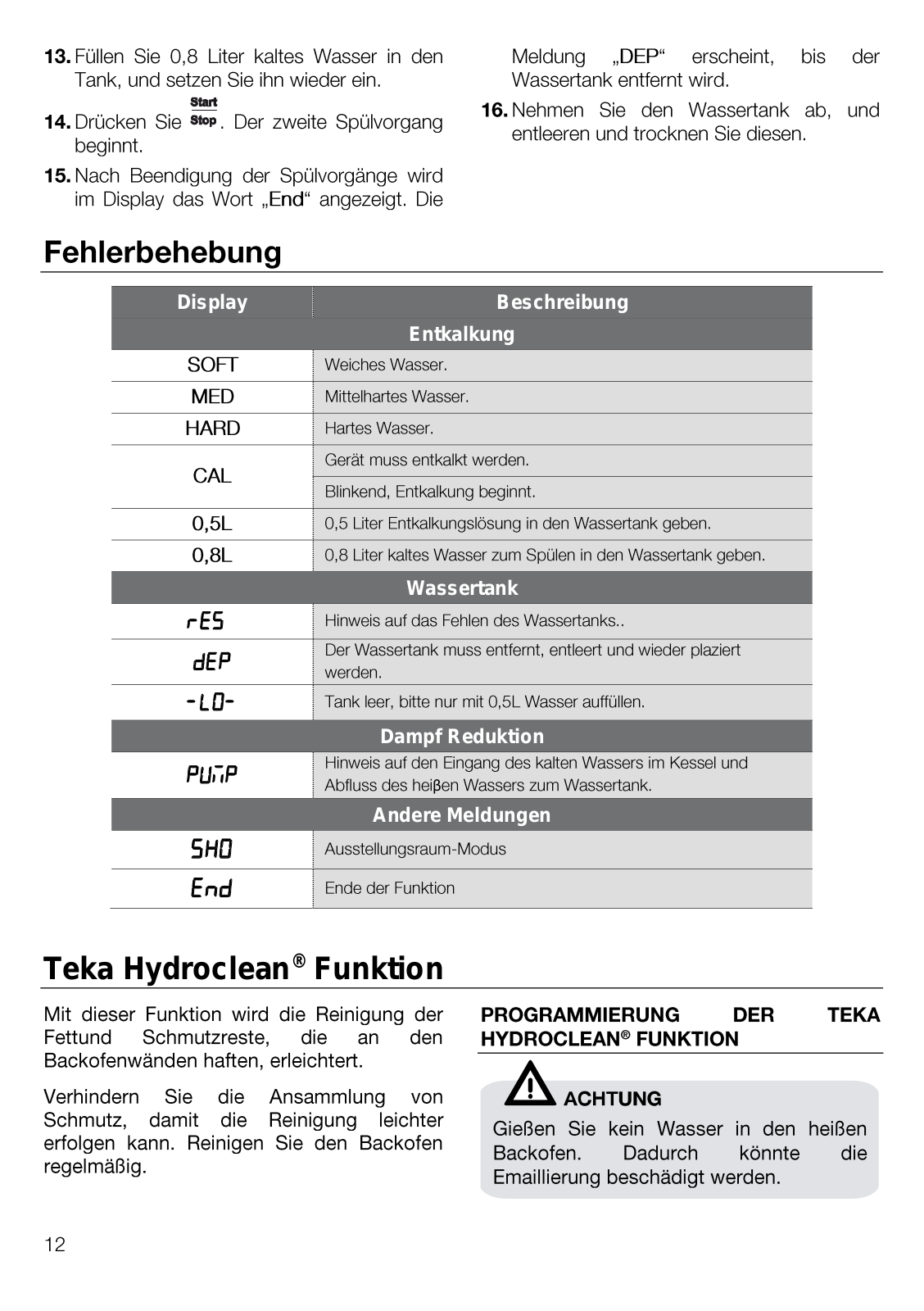 13. Füllen Sie 0,8 Liter kaltes Wasser in den Tank, und setzen Sie ihn wieder ein.

14. Drücken Sie Start Stop. Der zweite Spülvorgang beginnt.

15. Nach Beendigung der Spülvorgänge wird im Display das Wort „End“ angezeigt. Die Meldung „DEP“ erscheint, bis der Wassertank entfernt wird.

16. Nehmen Sie den Wassertank ab, und entleeren und trocknen Sie diesen.

Fehlerbehebung

| Display | Beschreibung |
|---|---|
| Entkalkung | |
| SOFT | Weiches Wasser. |
| MED | Mittelhartes Wasser. |
| HARD | Hartes Wasser. |
| CAL | Gerät muss entkalkt werden. |
| | Blinkend, Entkalkung beginnt. |
| 0,5L | 0,5 Liter Entkalkungslösung in den Wassertank geben. |
| 0,8L | 0,8 Liter kaltes Wasser zum Spülen in den Wassertank geben. |
| Wassertank | |
| rES | Hinweis auf das Fehlen des Wassertanks.. |
| dEP | Der Wassertank muss entfernt, entleert und wieder plaziert werden. |
| -LO- | Tank leer, bitte nur mit 0,5L Wasser auffüllen. |
| Dampf Reduktion | |
| PUMP | Hinweis auf den Eingang des kalten Wassers im Kessel und Abfluss des heiβen Wassers zum Wassertank. |
| Andere Meldungen | |
| SHO | Ausstellungsraum-Modus |
| End | Ende der Funktion |

Teka Hydroclean® Funktion

Mit dieser Funktion wird die Reinigung der Fettund Schmutzreste, die an den Backofenwänden haften, erleichtert.

Verhindern Sie die Ansammlung von Schmutz, damit die Reinigung leichter erfolgen kann. Reinigen Sie den Backofen regelmäßig.

PROGRAMMIERUNG DER TEKA HYDROCLEAN® FUNKTION

ACHTUNG
Gießen Sie kein Wasser in den heißen Backofen. Dadurch könnte die Emaillierung beschädigt werden.

12